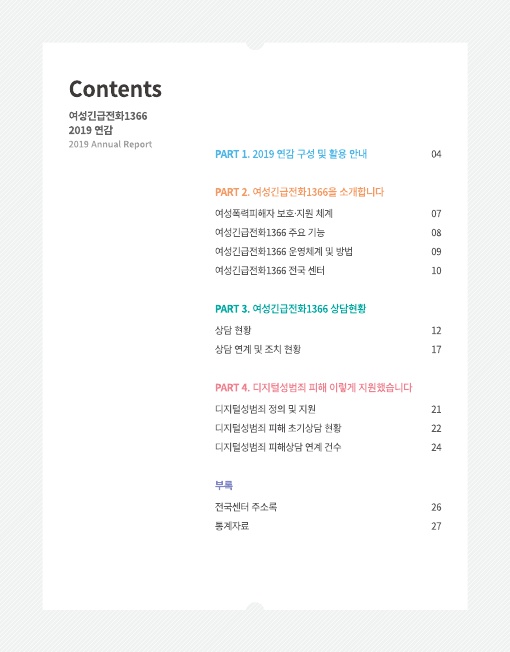 Contents

여성긴급전화1366
2019 연감
2019 Annual Report

PART 1. 2019 연감 구성 및 활용 안내 04

PART 2. 여성긴급전화1366을 소개합니다

여성폭력피해자 보호·지원 체계 07
여성긴급전화1366 주요 기능 08
여성긴급전화1366 운영체계 및 방법 09
여성긴급전화1366 전국 센터 10

PART 3. 여성긴급전화1366 상담현황

상담 현황 12
상담 연계 및 조치 현황 17

PART 4. 디지털성범죄 피해 이렇게 지원했습니다

디지털성범죄 정의 및 지원 21
디지털성범죄 피해 초기상담 현황 22
디지털성범죄 피해상담 연계 건수 24

부록

전국센터 주소록 26
통계자료 27